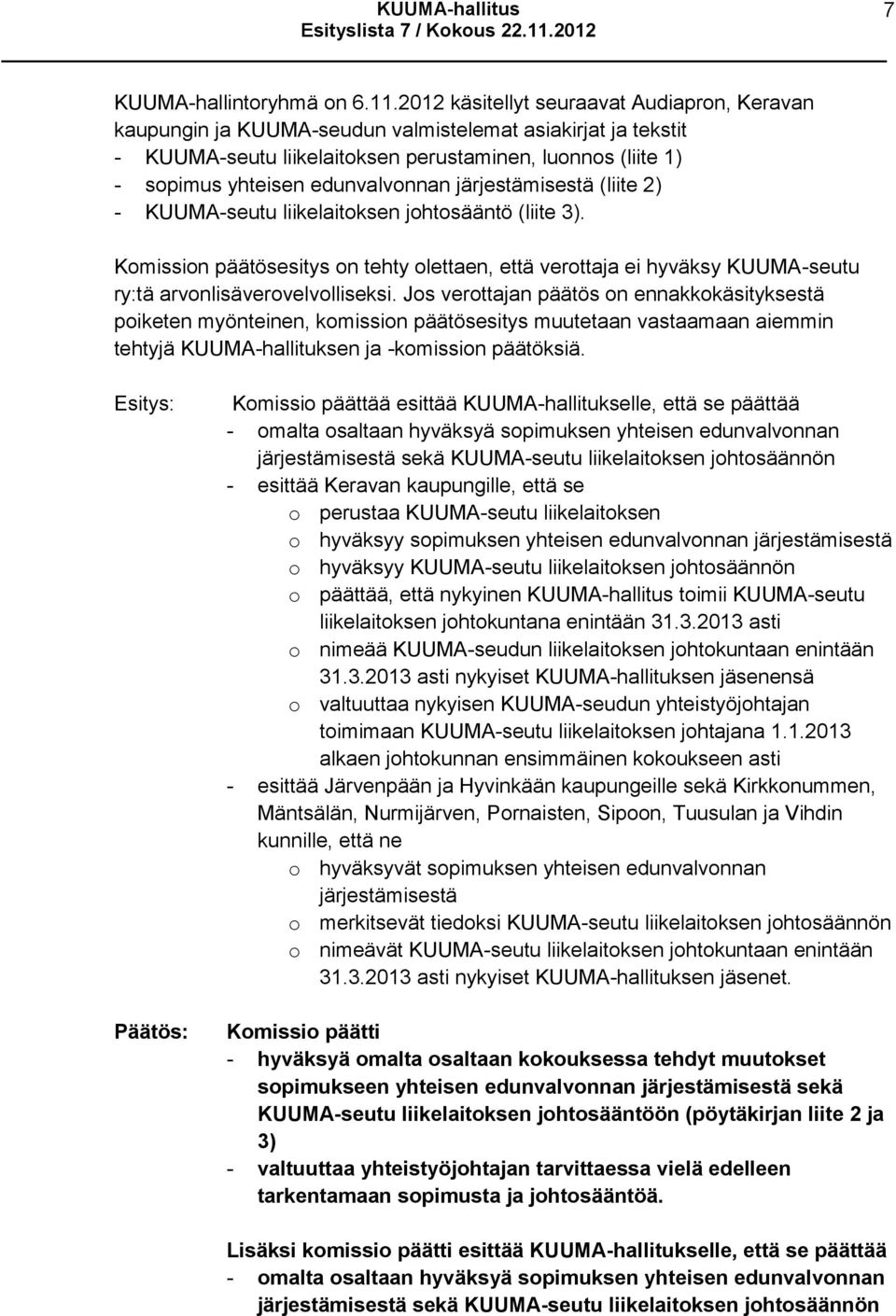 KUUMA-hallitus
Esityslista 7 / Kokous 22.11.2012

7

KUUMA-hallintoryhmä on 6.11.2012 käsitellyt seuraavat Audiapron, Keravan kaupungin ja KUUMA-seudun valmistelemat asiakirjat ja tekstit
- KUUMA-seutu liikelaitoksen perustaminen, luonnos (liite 1)
- sopimus yhteisen edunvalvonnan järjestämisestä (liite 2)
- KUUMA-seutu liikelaitoksen johtosääntö (liite 3).

Komission päätösesitys on tehty olettaen, että verottaja ei hyväksy KUUMA-seutu ry:tä arvonlisäverovelvolliseksi. Jos verottajan päätös on ennakkokäsityksestä poiketen myönteinen, komission päätösesitys muutetaan vastaamaan aiemmin tehtyjä KUUMA-hallituksen ja -komission päätöksiä.

Esitys: Komissio päättää esittää KUUMA-hallitukselle, että se päättää
- omalta osaltaan hyväksyä sopimuksen yhteisen edunvalvonnan järjestämisestä sekä KUUMA-seutu liikelaitoksen johtosäännön
- esittää Keravan kaupungille, että se
o perustaa KUUMA-seutu liikelaitoksen
o hyväksyy sopimuksen yhteisen edunvalvonnan järjestämisestä
o hyväksyy KUUMA-seutu liikelaitoksen johtosäännön
o päättää, että nykyinen KUUMA-hallitus toimii KUUMA-seutu liikelaitoksen johtokuntana enintään 31.3.2013 asti
o nimeää KUUMA-seudun liikelaitoksen johtokuntaan enintään 31.3.2013 asti nykyiset KUUMA-hallituksen jäsenensä
o valtuuttaa nykyisen KUUMA-seudun yhteistyöjohtajan toimimaan KUUMA-seutu liikelaitoksen johtajana 1.1.2013 alkaen johtokunnan ensimmäinen kokoukseen asti
- esittää Järvenpään ja Hyvinkään kaupungeille sekä Kirkkonummen, Mäntsälän, Nurmijärven, Pornaisten, Sipoon, Tuusulan ja Vihdin kunnille, että ne
o hyväksyvät sopimuksen yhteisen edunvalvonnan järjestämisestä
o merkitsevät tiedoksi KUUMA-seutu liikelaitoksen johtosäännön
o nimeävät KUUMA-seutu liikelaitoksen johtokuntaan enintään 31.3.2013 asti nykyiset KUUMA-hallituksen jäsenet.

Päätös: Komissio päätti
- hyväksyä omalta osaltaan kokouksessa tehdyt muutokset sopimukseen yhteisen edunvalvonnan järjestämisestä sekä KUUMA-seutu liikelaitoksen johtosääntöön (pöytäkirjan liite 2 ja 3)
- valtuuttaa yhteistyöjohtajan tarvittaessa vielä edelleen tarkentamaan sopimusta ja johtosääntöä.

Lisäksi komissio päätti esittää KUUMA-hallitukselle, että se päättää
- omalta osaltaan hyväksyä sopimuksen yhteisen edunvalvonnan järjestämisestä sekä KUUMA-seutu liikelaitoksen johtosäännön